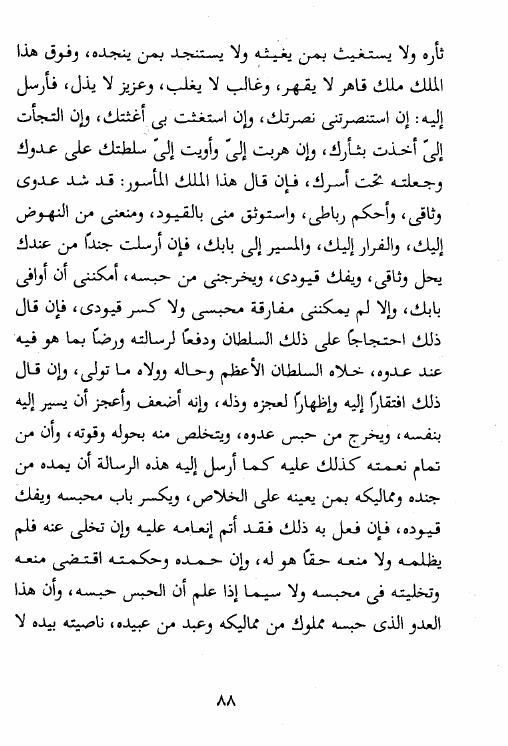 ثأره ولا يستغيث بمن يغيثه ولا يستنجد بمن ينجده، وفوق هذا الملك ملك قاهر لا يقهر، وغالب لا يغلب، وعزيز لا يذل، فأرسل إليه: إن استنصرتنى نصرتك، وإن استغثت بى أغثتك، وإن التجأت إلىّ أخذت بثأرك، وإن هربت إلىّ وأويت إلىّ سلطتك على عدوك وجعلته تحت أسرك، فإن قال هذا الملك المأسور: قد شد عدوى وثاقى، وأحكم رباطى، واستوثق منى بالقيود، ومنعنى من النهوض إليك، والفرار إليك، والمسير إلى بابك، فإن أرسلت جنداً من عندك يحل وثاقى، ويفك قيودى، ويخرجنى من حبسه، أمكننى أن أوافى بابك، وإلا لم يمكننى مفارقة محبسى ولا كسر قيودى، فإن قال ذلك احتجاجاً على ذلك السلطان ودفعاً لرسالته ورضاً بما هو فيه عند عدوه، خلاه السلطان الأعظم وحاله وولاه ما تولى، وإن قال ذلك افتقاراً إليه وإظهاراً لعجزه وذله، وإنه أضعف وأعجز أن يسير إليه بنفسه، ويخرج من حبس عدوه، ويتخلص منه بحوله وقوته، وأن من تمام نعمته كذلك عليه كما أرسل إليه هذه الرسالة أن يمده من جنده ومماليكه بمن يعينه على الخلاص، ويكسر باب محبسه ويفك قيوده، فإن فعل به ذلك فقد أتم إنعامه عليه وإن تخلى عنه فلم يظلمه ولا منعه حقاً هو له، وإن حمده وحكمته اقتضى منعه وتخليته فى محبسه ولا سيما إذا علم أن الحبس حبسه، وأن هذا العدو الذى حبسه مملوك من مماليكه وعبد من عبيده، ناصيته بيده لا

٨٨